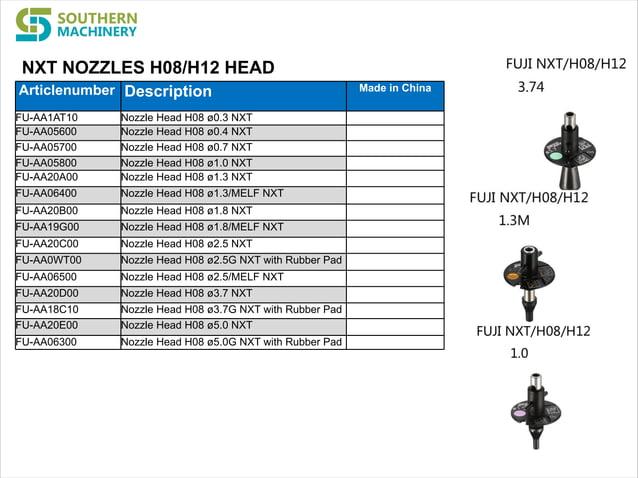 SOUTHERN MACHINERY

NXT NOZZLES H08/H12 HEAD

| Articlenumber | Description | Made in China |
|---|---|---|
| FU-AA1AT10 | Nozzle Head H08 ø0.3 NXT | |
| FU-AA05600 | Nozzle Head H08 ø0.4 NXT | |
| FU-AA05700 | Nozzle Head H08 ø0.7 NXT | |
| FU-AA05800 | Nozzle Head H08 ø1.0 NXT | |
| FU-AA20A00 | Nozzle Head H08 ø1.3 NXT | |
| FU-AA06400 | Nozzle Head H08 ø1.3/MELF NXT | |
| FU-AA20B00 | Nozzle Head H08 ø1.8 NXT | |
| FU-AA19G00 | Nozzle Head H08 ø1.8/MELF NXT | |
| FU-AA20C00 | Nozzle Head H08 ø2.5 NXT | |
| FU-AA0WT00 | Nozzle Head H08 ø2.5G NXT with Rubber Pad | |
| FU-AA06500 | Nozzle Head H08 ø2.5/MELF NXT | |
| FU-AA20D00 | Nozzle Head H08 ø3.7 NXT | |
| FU-AA18C10 | Nozzle Head H08 ø3.7G NXT with Rubber Pad | |
| FU-AA20E00 | Nozzle Head H08 ø5.0 NXT | |
| FU-AA06300 | Nozzle Head H08 ø5.0G NXT with Rubber Pad | |

FUJI NXT/H08/H12
3.74

FUJI NXT/H08/H12
1.3M

FUJI NXT/H08/H12
1.0